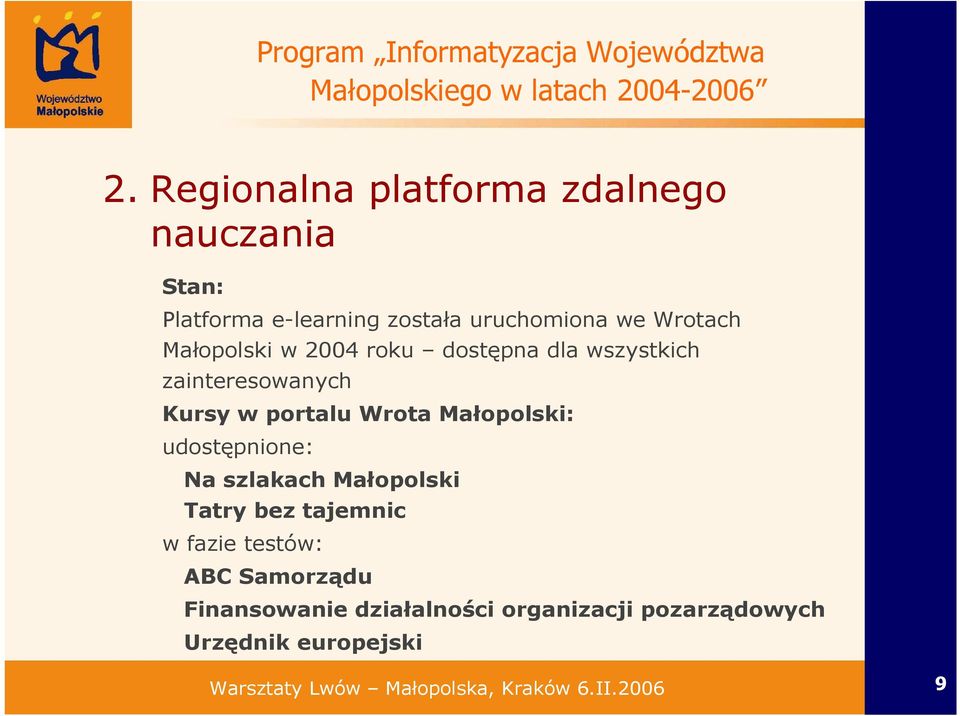 Województwo Małopolskie

Program „Informatyzacja Województwa Małopolskiego w latach 2004-2006”

2. Regionalna platforma zdalnego nauczania

Stan:

Platforma e-learning została uruchomiona we Wrotach Małopolski w 2004 roku – dostępna dla wszystkich zainteresowanych

Kursy w portalu Wrota Małopolski:

udostępnione:

Na szlakach Małopolski

Tatry bez tajemnic

w fazie testów:

ABC Samorządu

Finansowanie działalności organizacji pozarządowych

Urzędnik europejski

Warsztaty Lwów – Małopolska, Kraków 6.II.2006

9